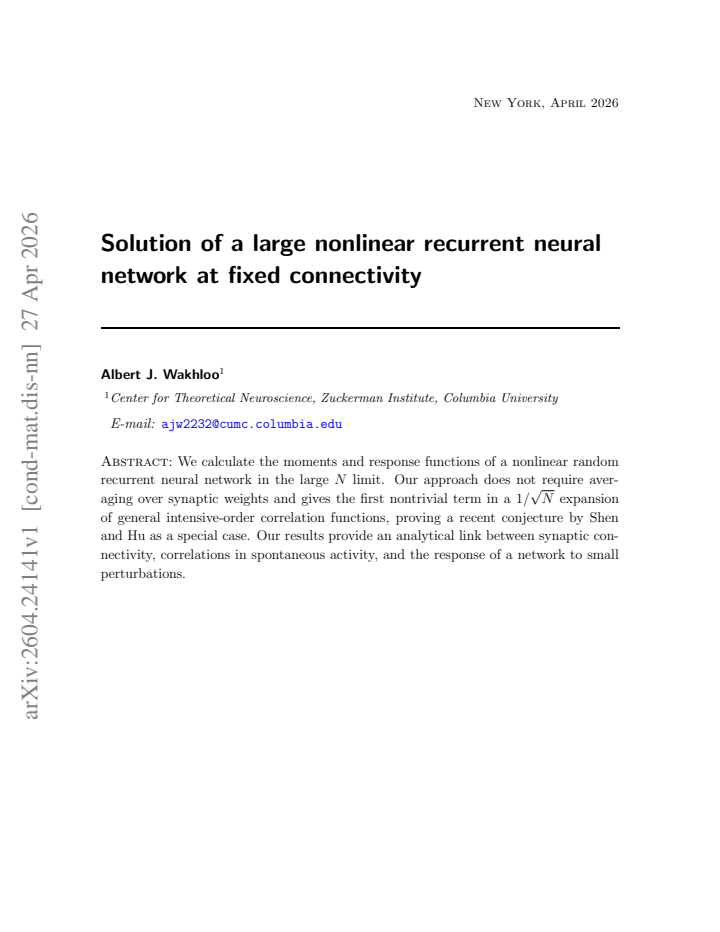 New York, April 2026

Solution of a large nonlinear recurrent neural network at fixed connectivity

Albert J. Wakhloo$^{1}$

$^{1}$Center for Theoretical Neuroscience, Zuckerman Institute, Columbia University

E-mail: ajw2232@cumc.columbia.edu

Abstract: We calculate the moments and response functions of a nonlinear random recurrent neural network in the large $N$ limit. Our approach does not require averaging over synaptic weights and gives the first nontrivial term in a $1/\sqrt{N}$ expansion of general intensive-order correlation functions, proving a recent conjecture by Shen and Hu as a special case. Our results provide an analytical link between synaptic connectivity, correlations in spontaneous activity, and the response of a network to small perturbations.

arXiv:2604.24141v1 [cond-mat.dis-nn] 27 Apr 2026